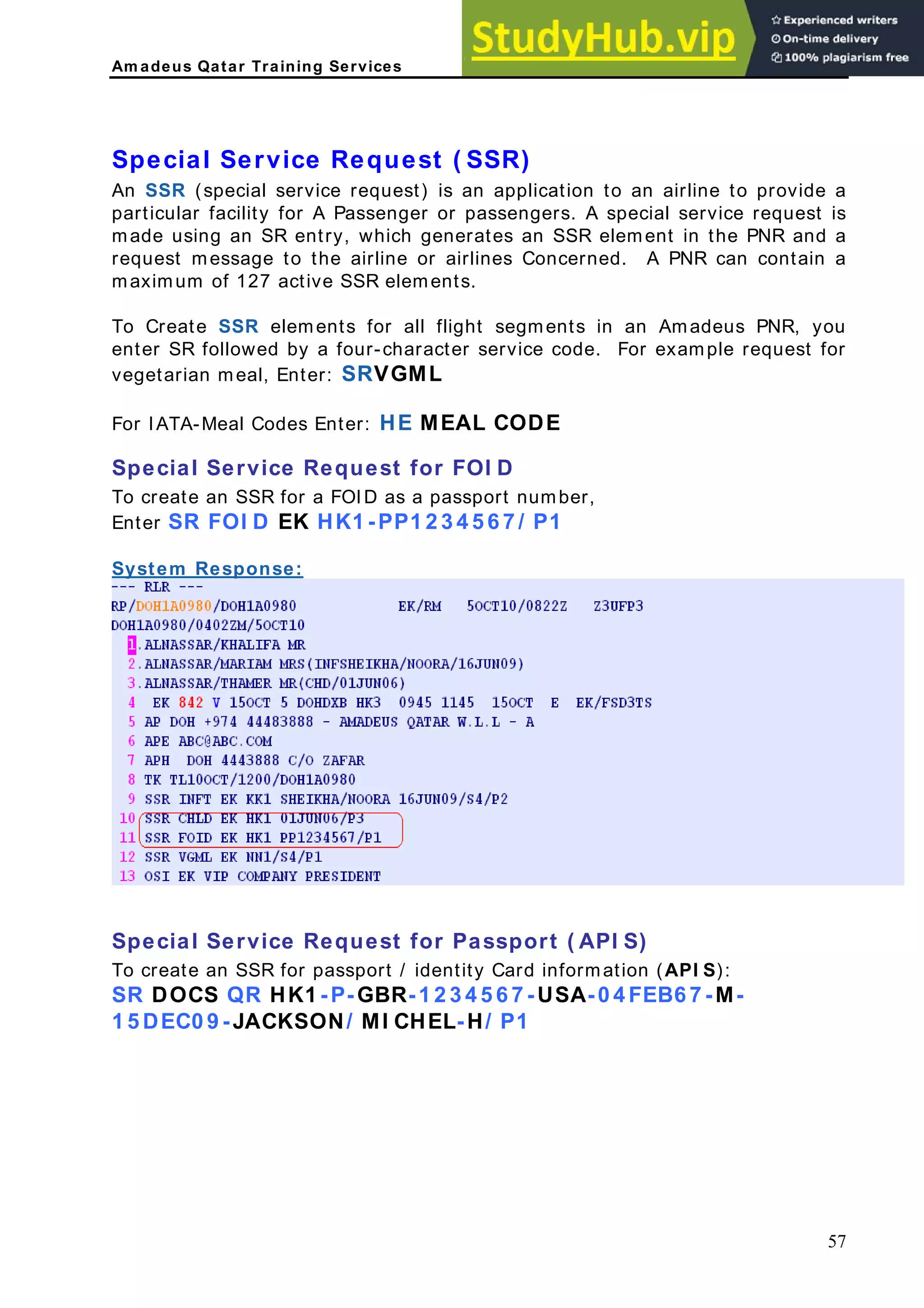 Amadeus Qatar Training Services

StudyHub.vip
Experienced writers
On-time delivery
100% plagiarism free

Special Service Request (SSR)

An SSR (special service request) is an application to an airline to provide a particular facility for A Passenger or passengers. A special service request is made using an SR entry, which generates an SSR element in the PNR and a request message to the airline or airlines Concerned. A PNR can contain a maximum of 127 active SSR elements.

To Create SSR elements for all flight segments in an Amadeus PNR, you enter SR followed by a four-character service code. For example request for vegetarian meal, Enter: SRVGML

For IATA-Meal Codes Enter: HE MEAL CODE

Special Service Request for FOID

To create an SSR for a FOID as a passport number,
Enter SR FOID EK HK1-PP1234567/P1

System Response:

--- RLR ---
RP/DOH1A0980/DOH1A0980 EK/RM 5OCT10/0822Z Z3UFP3
DOH1A0980/0402ZM/5OCT10
1.ALNASSAR/KHALIFA MR
2.ALNASSAR/MARIAM MRS(INFSHEIKHA/NOORA/16JUN09)
3.ALNASSAR/THAMER MR(CHD/01JUN06)
4 EK 842 V 15OCT 5 DOHDXB HK3 0945 1145 15OCT E EK/FSD3TS
5 AP DOH +974 44483888 - AMADEUS QATAR W.L.L - A
6 APE ABC@ABC.COM
7 APH DOH 4443888 C/O ZAFAR
8 TK TL10OCT/1200/DOH1A0980
9 SSR INFT EK KK1 SHEIKHA/NOORA 16JUN09/S4/P2
10 SSR CHLD EK HK1 01JUN06/P3
11 SSR FOID EK HK1 PP1234567/P1
12 SSR VGML EK NN1/S4/P1
13 OSI EK VIP COMPANY PRESIDENT

Special Service Request for Passport (APIS)

To create an SSR for passport / identity Card information (APIS):
SR DOCS QR HK1-P-GBR-1234567-USA-04FEB67-M-15DEC09-JACKSON/MICHEL-H/P1

57